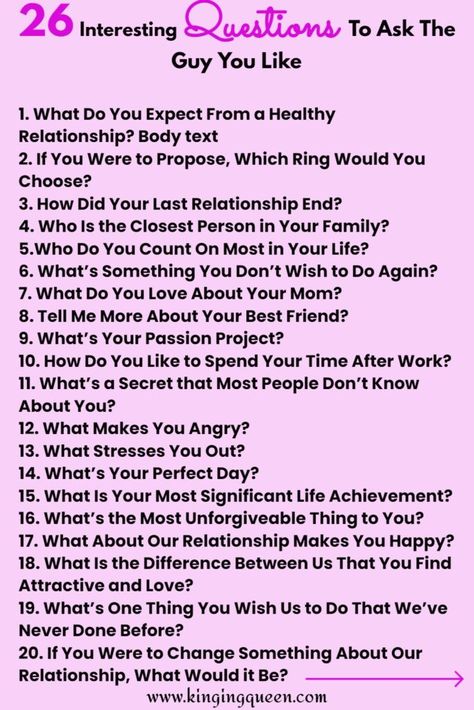 26 Interesting Questions To Ask The Guy You Like

1. What Do You Expect From a Healthy Relationship? Body text
2. If You Were to Propose, Which Ring Would You Choose?
3. How Did Your Last Relationship End?
4. Who Is the Closest Person in Your Family?
5.Who Do You Count On Most in Your Life?
6. What's Something You Don't Wish to Do Again?
7. What Do You Love About Your Mom?
8. Tell Me More About Your Best Friend?
9. What's Your Passion Project?
10. How Do You Like to Spend Your Time After Work?
11. What's a Secret that Most People Don't Know About You?
12. What Makes You Angry?
13. What Stresses You Out?
14. What's Your Perfect Day?
15. What Is Your Most Significant Life Achievement?
16. What's the Most Unforgiveable Thing to You?
17. What About Our Relationship Makes You Happy?
18. What Is the Difference Between Us That You Find Attractive and Love?
19. What's One Thing You Wish Us to Do That We've Never Done Before?
20. If You Were to Change Something About Our Relationship, What Would it Be?

www.kingingqueen.com